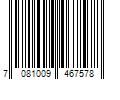 7 081009 467578